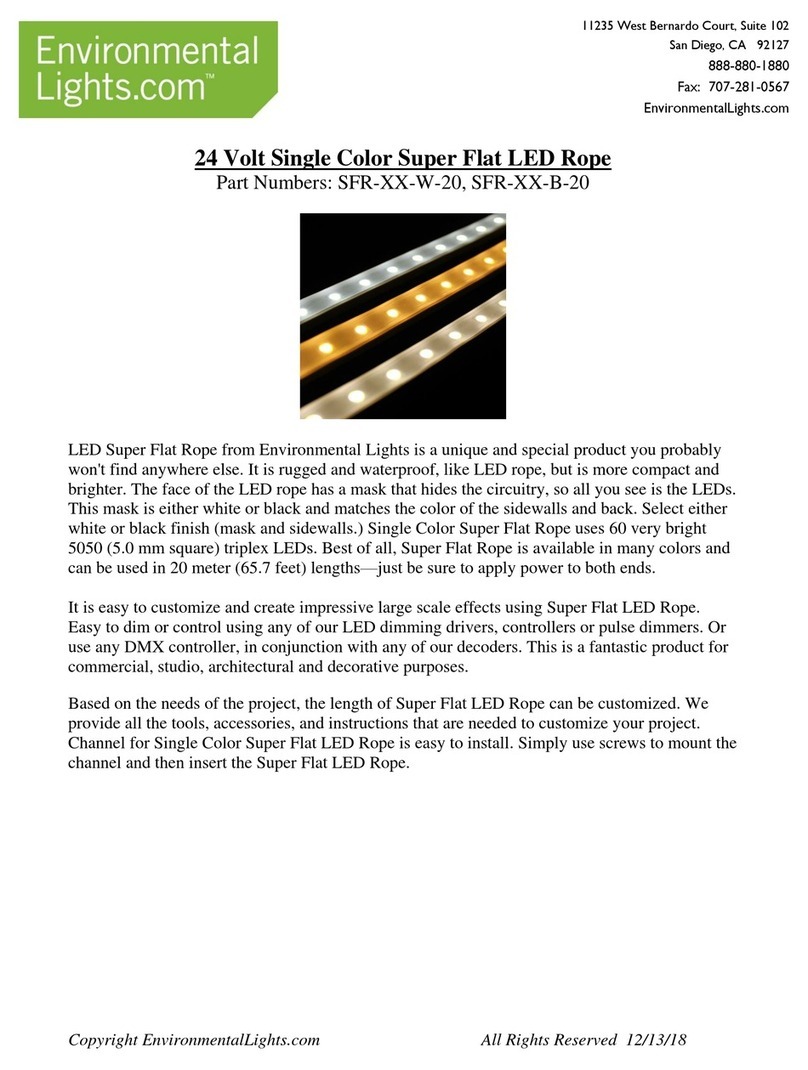 Environmental Lights.com™

11235 West Bernardo Court, Suite 102
San Diego, CA 92127
888-880-1880
Fax: 707-281-0567
EnvironmentalLights.com

24 Volt Single Color Super Flat LED Rope
Part Numbers: SFR-XX-W-20, SFR-XX-B-20

LED Super Flat Rope from Environmental Lights is a unique and special product you probably won't find anywhere else. It is rugged and waterproof, like LED rope, but is more compact and brighter. The face of the LED rope has a mask that hides the circuitry, so all you see is the LEDs. This mask is either white or black and matches the color of the sidewalls and back. Select either white or black finish (mask and sidewalls.) Single Color Super Flat Rope uses 60 very bright 5050 (5.0 mm square) triplex LEDs. Best of all, Super Flat Rope is available in many colors and can be used in 20 meter (65.7 feet) lengths—just be sure to apply power to both ends.

It is easy to customize and create impressive large scale effects using Super Flat LED Rope. Easy to dim or control using any of our LED dimming drivers, controllers or pulse dimmers. Or use any DMX controller, in conjunction with any of our decoders. This is a fantastic product for commercial, studio, architectural and decorative purposes.

Based on the needs of the project, the length of Super Flat LED Rope can be customized. We provide all the tools, accessories, and instructions that are needed to customize your project. Channel for Single Color Super Flat LED Rope is easy to install. Simply use screws to mount the channel and then insert the Super Flat LED Rope.

Copyright EnvironmentalLights.com All Rights Reserved 12/13/18